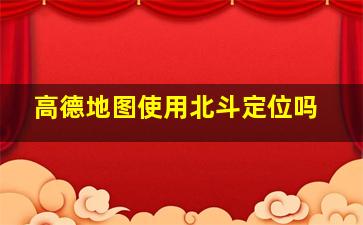 高德地图使用北斗定位吗